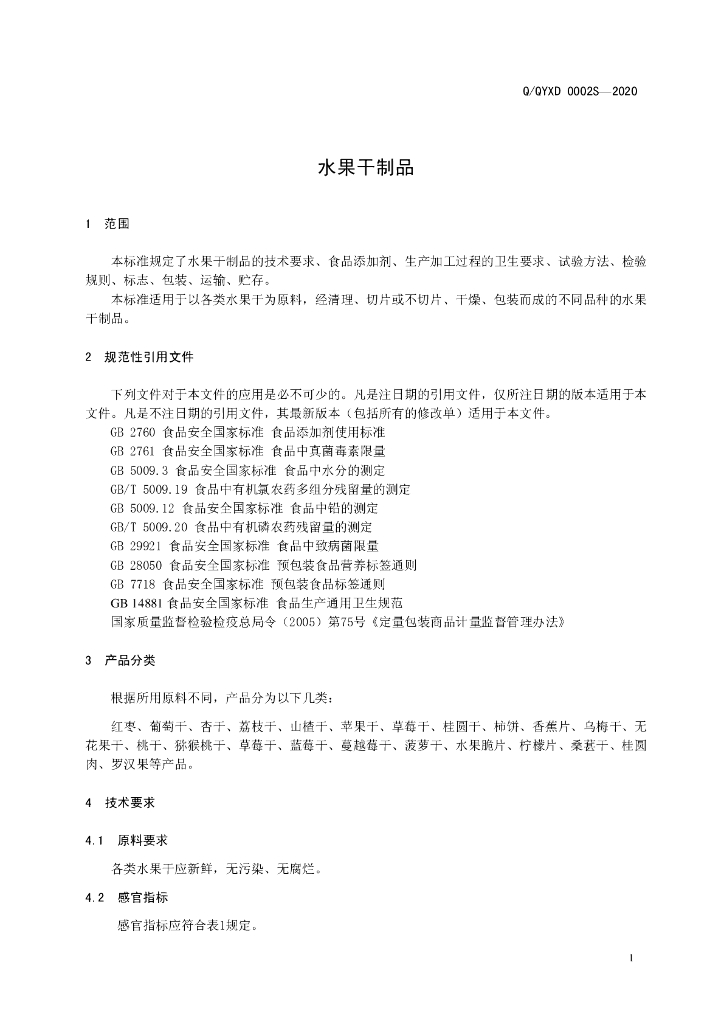 Q/QYXD 0002S—2020

水果干制品

1 范围

本标准规定了水果干制品的技术要求、食品添加剂、生产加工过程的卫生要求、试验方法、检验规则、标志、包装、运输、贮存。

本标准适用于以各类水果干为原料，经清理、切片或不切片、干燥、包装而成的不同品种的水果干制品。

2 规范性引用文件

下列文件对于本文件的应用是必不可少的。凡是注日期的引用文件，仅所注日期的版本适用于本文件。凡是不注日期的引用文件，其最新版本（包括所有的修改单）适用于本文件。

GB 2760 食品安全国家标准 食品添加剂使用标准

GB 2761 食品安全国家标准 食品中真菌毒素限量

GB 5009.3 食品安全国家标准 食品中水分的测定

GB/T 5009.19 食品中有机氯农药多组分残留量的测定

GB 5009.12 食品安全国家标准 食品中铅的测定

GB/T 5009.20 食品中有机磷农药残留量的测定

GB 29921 食品安全国家标准 食品中致病菌限量

GB 28050 食品安全国家标准 预包装食品营养标签通则

GB 7718 食品安全国家标准 预包装食品标签通则

GB 14881 食品安全国家标准 食品生产通用卫生规范

国家质量监督检验检疫总局令（2005）第75号《定量包装商品计量监督管理办法》

3 产品分类

根据所用原料不同，产品分为以下几类：

红枣、葡萄干、杏干、荔枝干、山楂干、苹果干、草莓干、桂圆干、柿饼、香蕉片、乌梅干、无花果干、桃干、猕猴桃干、草莓干、蓝莓干、蔓越莓干、菠萝干、水果脆片、柠檬片、桑葚干、桂圆肉、罗汉果等产品。

4 技术要求

4.1 原料要求

各类水果干应新鲜，无污染、无腐烂。

4.2 感官指标

感官指标应符合表1规定。

1